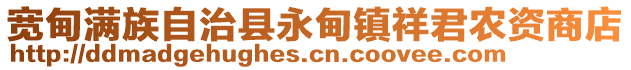 宽甸满族自治县永甸镇祥君农资商店
http://ddmadgehughes.cn.coovee.com